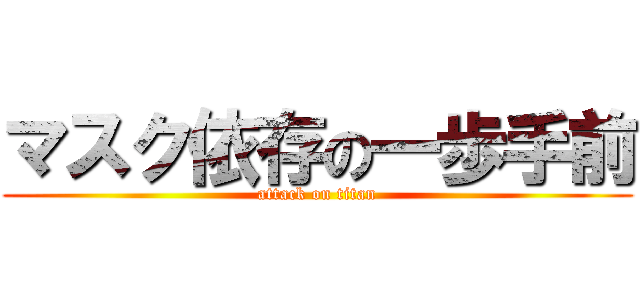 マスク依存の一歩手前
attack on titan